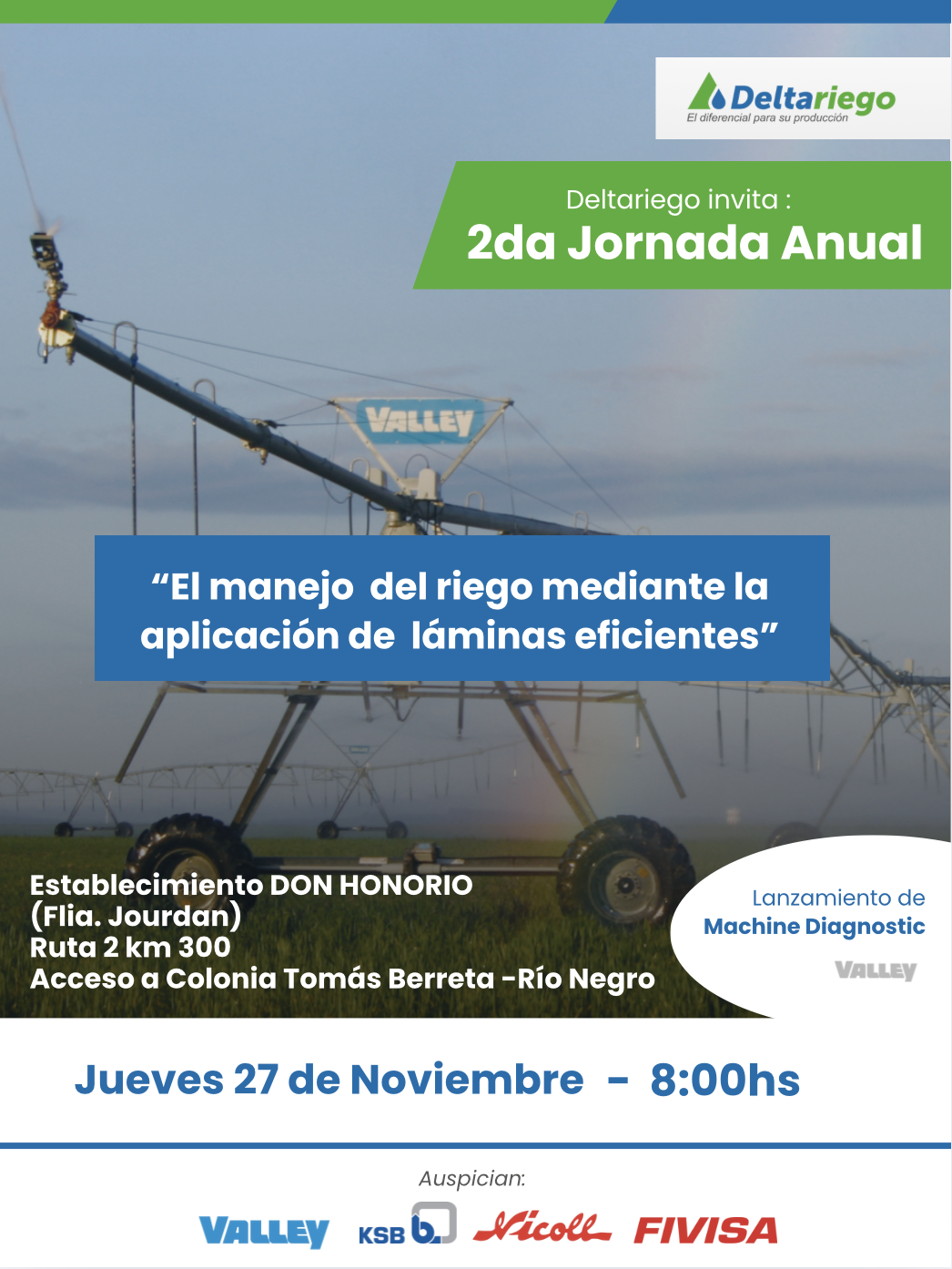 Deltariego
El diferencial para su producción

Deltariego invita :
2da Jornada Anual

VALLEY

"El manejo del riego mediante la aplicación de láminas eficientes"

Establecimiento DON HONORIO
(Flia. Jourdan)
Ruta 2 km 300
Acceso a Colonia Tomás Berreta -Río Negro

Lanzamiento de
Machine Diagnostic
VALLEY

Jueves 27 de Noviembre - 8:00hs

Auspician:
VALLEY KSB Nicoll FIVISA